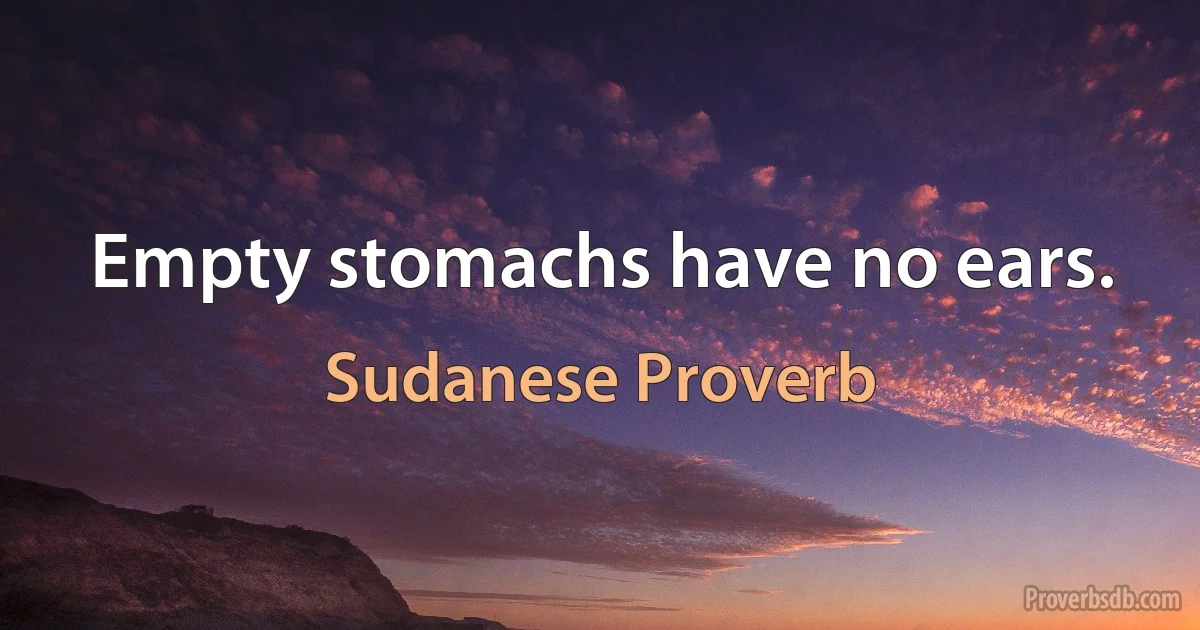 Empty stomachs have no ears.

Sudanese Proverb

Proverbsdb.com